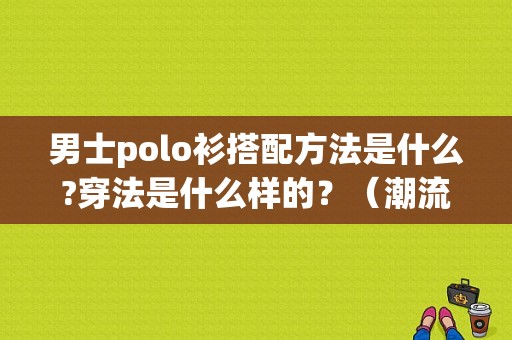 男士polo衫搭配方法是什么?穿法是什么样的？（潮流